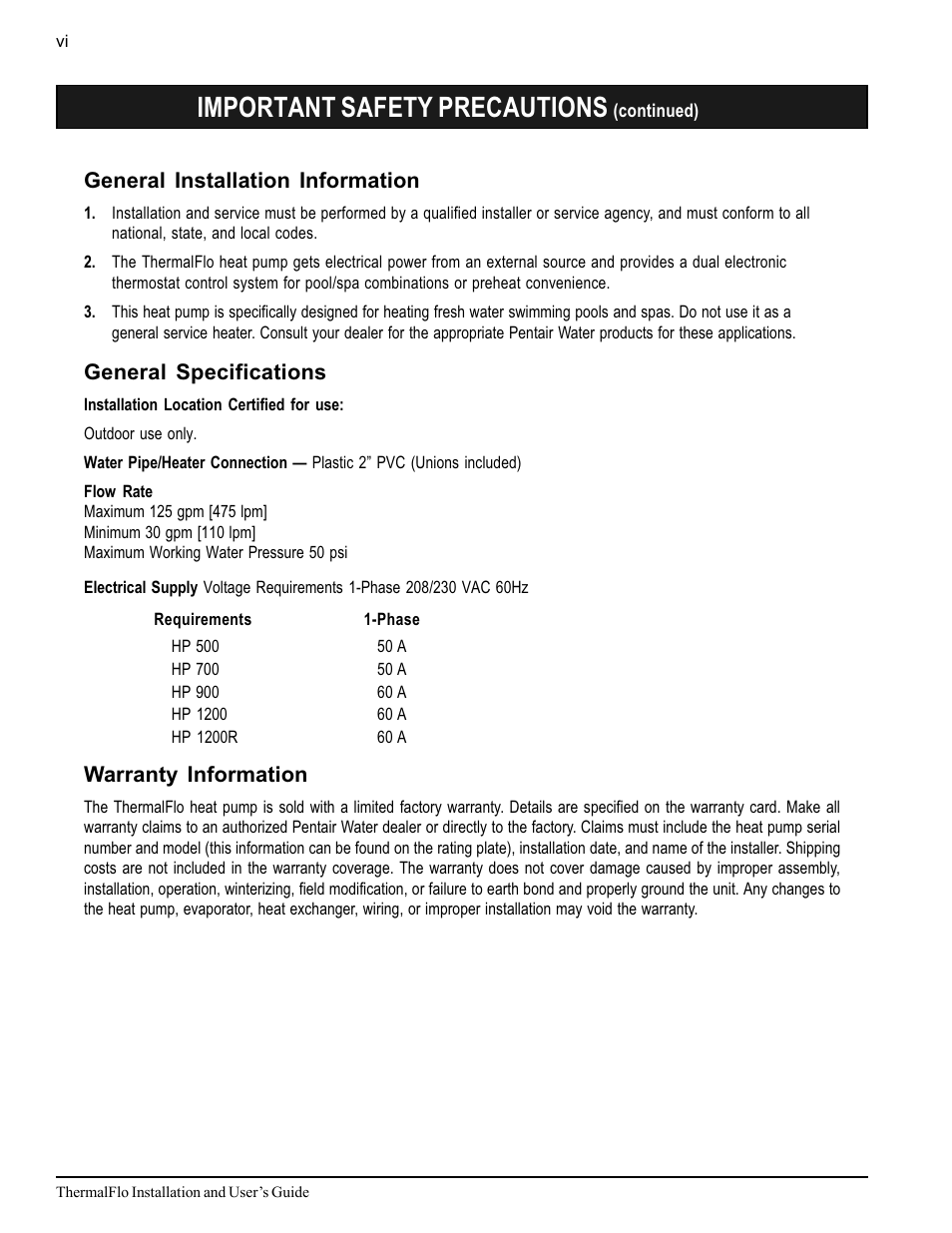 vi

IMPORTANT SAFETY PRECAUTIONS (continued)

General Installation Information

1. Installation and service must be performed by a qualified installer or service agency, and must conform to all national, state, and local codes.

2. The ThermalFlo heat pump gets electrical power from an external source and provides a dual electronic thermostat control system for pool/spa combinations or preheat convenience.

3. This heat pump is specifically designed for heating fresh water swimming pools and spas. Do not use it as a general service heater. Consult your dealer for the appropriate Pentair Water products for these applications.

General Specifications

Installation Location Certified for use:

Outdoor use only.

Water Pipe/Heater Connection — Plastic 2” PVC (Unions included)

Flow Rate
Maximum 125 gpm [475 lpm]
Minimum 30 gpm [110 lpm]
Maximum Working Water Pressure 50 psi

Electrical Supply Voltage Requirements 1-Phase 208/230 VAC 60Hz

| Requirements | 1-Phase |
|---|---|
| HP 500 | 50 A |
| HP 700 | 50 A |
| HP 900 | 60 A |
| HP 1200 | 60 A |
| HP 1200R | 60 A |

Warranty Information

The ThermalFlo heat pump is sold with a limited factory warranty. Details are specified on the warranty card. Make all warranty claims to an authorized Pentair Water dealer or directly to the factory. Claims must include the heat pump serial number and model (this information can be found on the rating plate), installation date, and name of the installer. Shipping costs are not included in the warranty coverage. The warranty does not cover damage caused by improper assembly, installation, operation, winterizing, field modification, or failure to earth bond and properly ground the unit. Any changes to the heat pump, evaporator, heat exchanger, wiring, or improper installation may void the warranty.

ThermalFlo Installation and User’s Guide